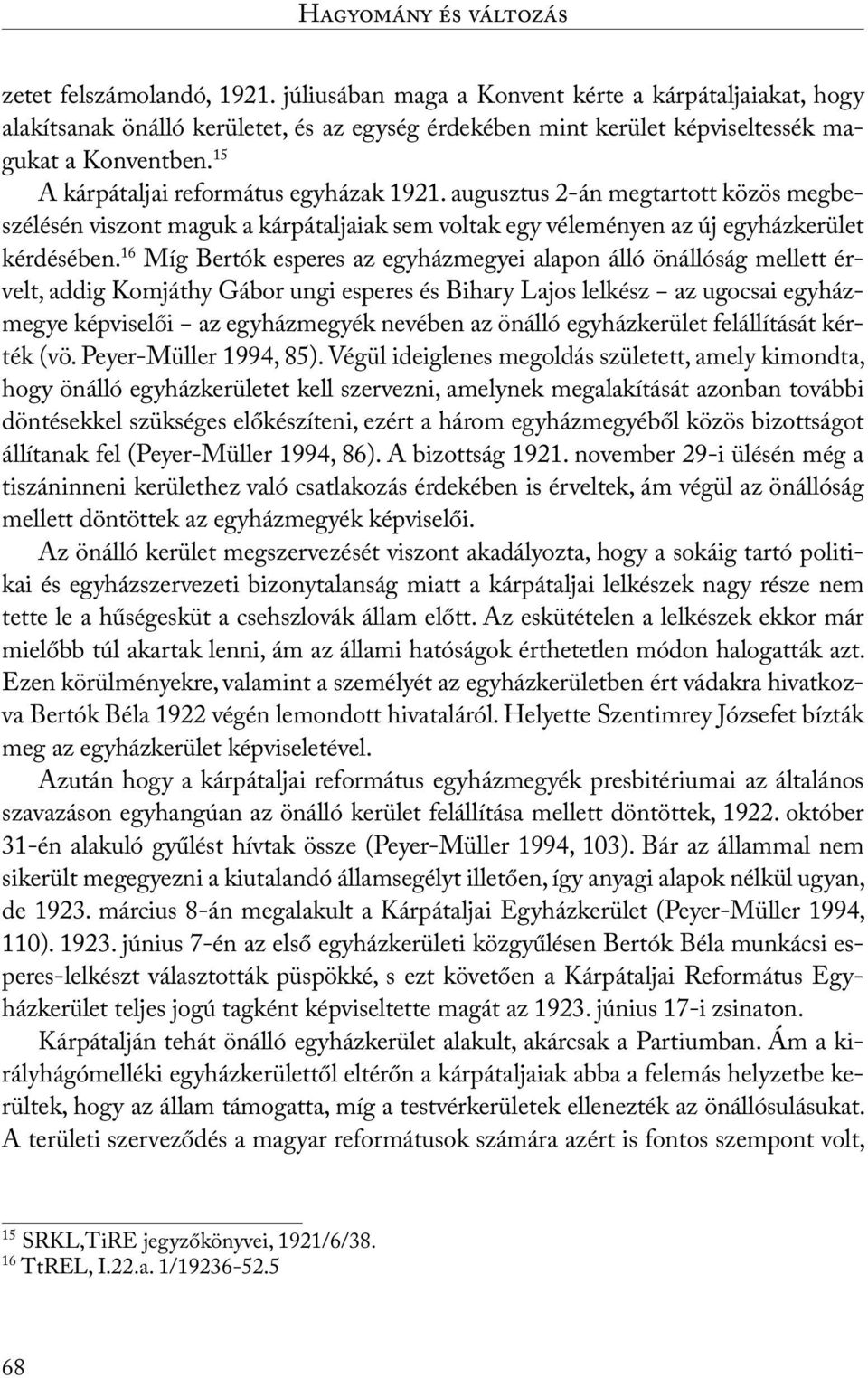 Hagyomány és változás

zetet felszámolandó, 1921. júliusában maga a Konvent kérte a kárpátaljaiakat, hogy alakítsanak önálló kerületet, és az egység érdekében mint kerület képviseltessék magukat a Konventben.$^{15}$

A kárpátaljai református egyházak 1921. augusztus 2-án megtartott közös megbeszélésén viszont maguk a kárpátaljaiak sem voltak egy véleményen az új egyházkerület kérdésében.$^{16}$ Míg Bertók esperes az egyházmegyei alapon álló önállóság mellett érvelt, addig Komjáthy Gábor ungi esperes és Bihary Lajos lelkész – az ugocsai egyházmegye képviselői – az egyházmegyék nevében az önálló egyházkerület felállítását kérték (vö. Peyer-Müller 1994, 85). Végül ideiglenes megoldás született, amely kimondta, hogy önálló egyházkerületet kell szervezni, amelynek megalakítását azonban további döntésekkel szükséges előkészíteni, ezért a három egyházmegyéből közös bizottságot állítanak fel (Peyer-Müller 1994, 86). A bizottság 1921. november 29-i ülésén még a tiszáninneni kerülethez való csatlakozás érdekében is érveltek, ám végül az önállóság mellett döntöttek az egyházmegyék képviselői.

Az önálló kerület megszervezését viszont akadályozta, hogy a sokáig tartó politikai és egyházszervezeti bizonytalanság miatt a kárpátaljai lelkészek nagy része nem tette le a hűségesküt a csehszlovák állam előtt. Az eskütételen a lelkészek ekkor már mielőbb túl akartak lenni, ám az állami hatóságok érthetetlen módon halogatták azt. Ezen körülményekre, valamint a személyét az egyházkerületben ért vádakra hivatkozva Bertók Béla 1922 végén lemondott hivataláról. Helyette Szentimrey Józsefet bízták meg az egyházkerület képviseletével.

Azután hogy a kárpátaljai református egyházmegyék presbitériumai az általános szavazáson egyhangúan az önálló kerület felállítása mellett döntöttek, 1922. október 31-én alakuló gyűlést hívtak össze (Peyer-Müller 1994, 103). Bár az állammal nem sikerült megegyezni a kiutalandó államsegélyt illetően, így anyagi alapok nélkül ugyan, de 1923. március 8-án megalakult a Kárpátaljai Egyházkerület (Peyer-Müller 1994, 110). 1923. június 7-én az első egyházkerületi közgyűlésen Bertók Béla munkácsi esperes-lelkészt választották püspökké, s ezt követően a Kárpátaljai Református Egyházkerület teljes jogú tagként képviseltette magát az 1923. június 17-i zsinaton.

Kárpátalján tehát önálló egyházkerület alakult, akárcsak a Partiumban. Ám a királyhágómelléki egyházkerülettől eltérőn a kárpátaljaiak abba a felemás helyzetbe kerültek, hogy az állam támogatta, míg a testvérkerületek ellenezték az önállósulásukat. A területi szerveződés a magyar reformátusok számára azért is fontos szempont volt,

$^{15}$ SRKL,TiRE jegyzőkönyvei, 1921/6/38.
$^{16}$ TtREL, I.22.a. 1/19236-52.5

68